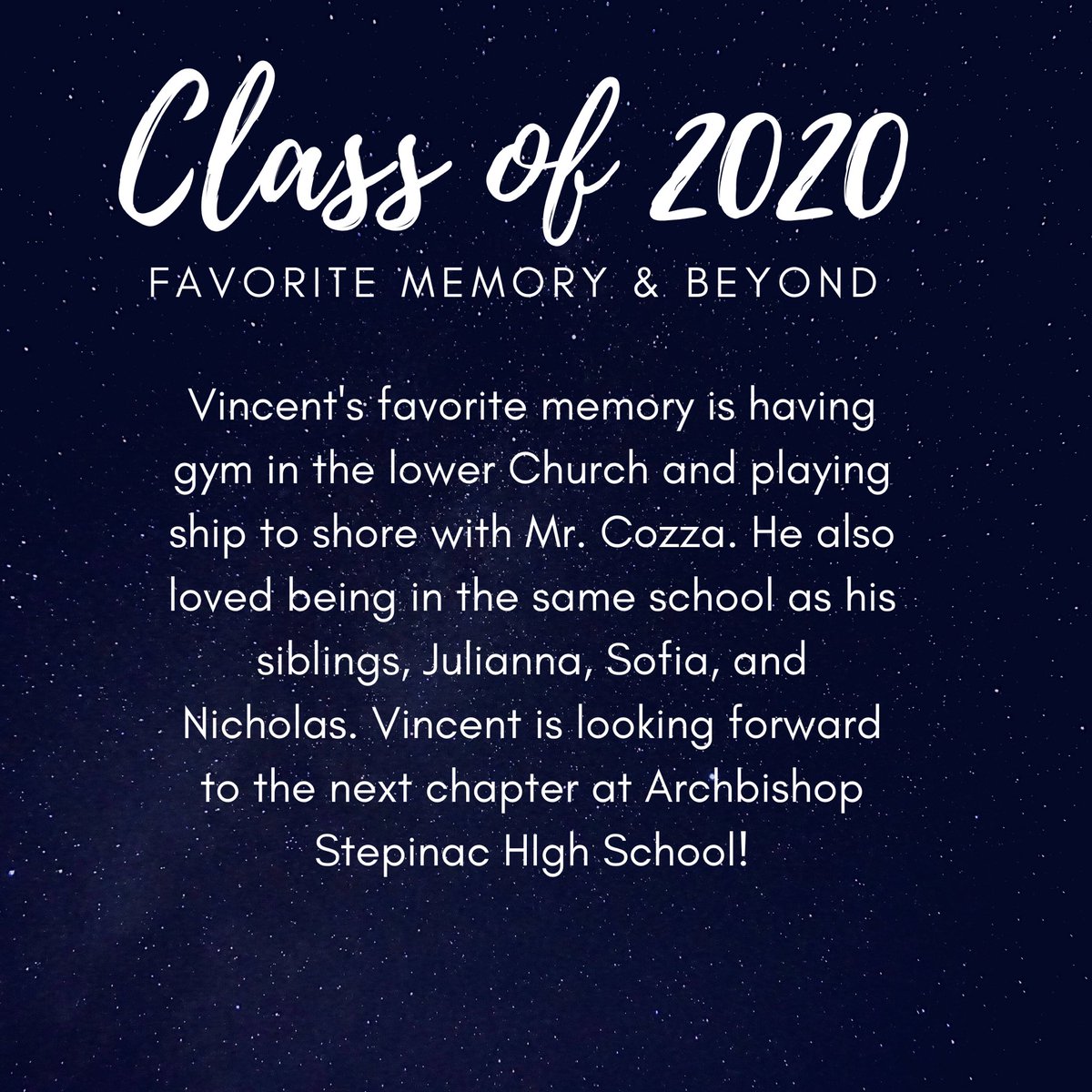 Class of 2020

FAVORITE MEMORY & BEYOND

Vincent's favorite memory is having gym in the lower Church and playing ship to shore with Mr. Cozza. He also loved being in the same school as his siblings, Julianna, Sofia, and Nicholas. Vincent is looking forward to the next chapter at Archbishop Stepinac HIgh School!